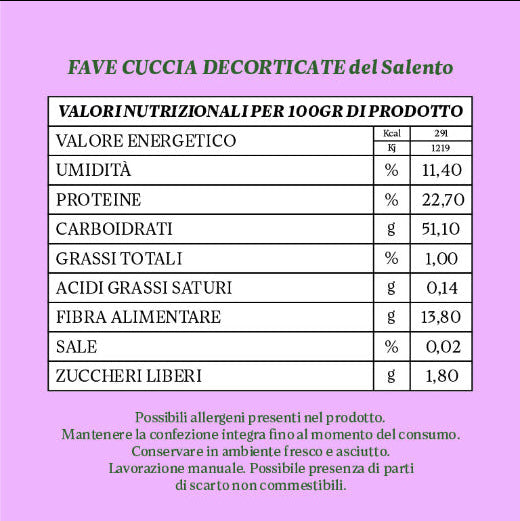 FAVE CUCCIA DECORTICATE del Salento

| VALORI NUTRIZIONALI PER 100GR DI PRODOTTO | | |
|---|---|---|
| VALORE ENERGETICO | Kcal | 291 |
| | Kj | 1219 |
| UMIDITÀ | % | 11,40 |
| PROTEINE | % | 22,70 |
| CARBOIDRATI | g | 51,10 |
| GRASSI TOTALI | % | 1,00 |
| ACIDI GRASSI SATURI | g | 0,14 |
| FIBRA ALIMENTARE | g | 13,80 |
| SALE | % | 0,02 |
| ZUCCHERI LIBERI | g | 1,80 |

Possibili allergeni presenti nel prodotto.
Mantenere la confezione integra fino al momento del consumo.
Conservare in ambiente fresco e asciutto.
Lavorazione manuale. Possibile presenza di parti di scarto non commestibili.